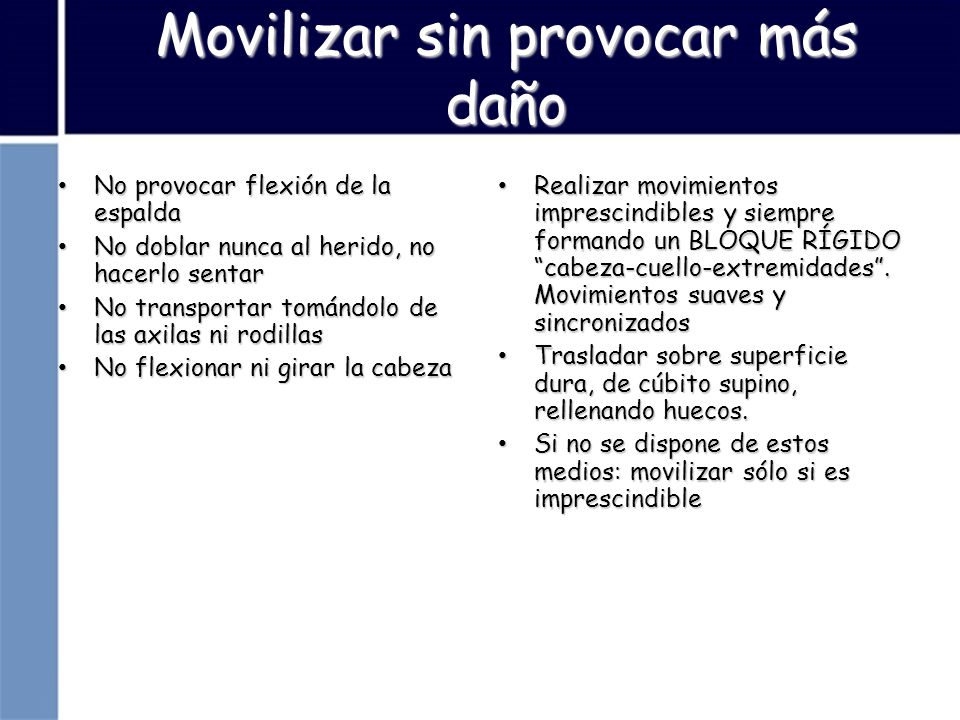 Movilizar sin provocar más daño

• No provocar flexión de la espalda
• No doblar nunca al herido, no hacerlo sentar
• No transportar tomándolo de las axilas ni rodillas
• No flexionar ni girar la cabeza

• Realizar movimientos imprescindibles y siempre formando un BLOQUE RÍGIDO “cabeza-cuello-extremidades”. Movimientos suaves y sincronizados
• Trasladar sobre superficie dura, de cúbito supino, rellenando huecos.
• Si no se dispone de estos medios: movilizar sólo si es imprescindible